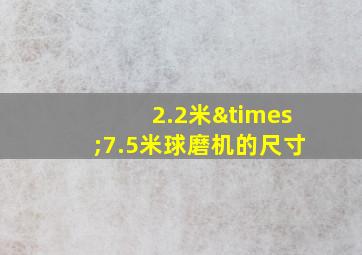 2.2米&times;7.5米球磨机的尺寸